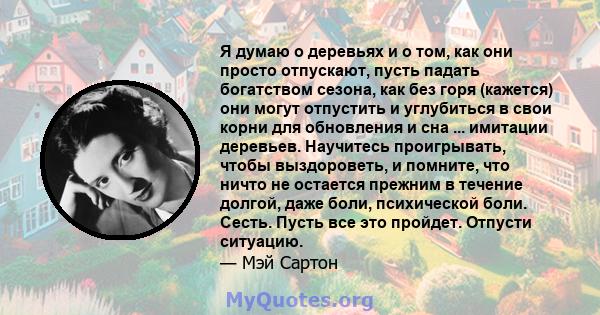 Я думаю о деревьях и о том, как они просто отпускают, пусть падать богатством сезона, как без горя (кажется) они могут отпустить и углубиться в свои корни для обновления и сна ... имитации деревьев. Научитесь проигрывать, чтобы выздороветь, и помните, что ничто не остается прежним в течение долгой, даже боли, психической боли. Сесть. Пусть все это пройдет. Отпусти ситуацию.
— Мэй Сартон

MyQuotes.org